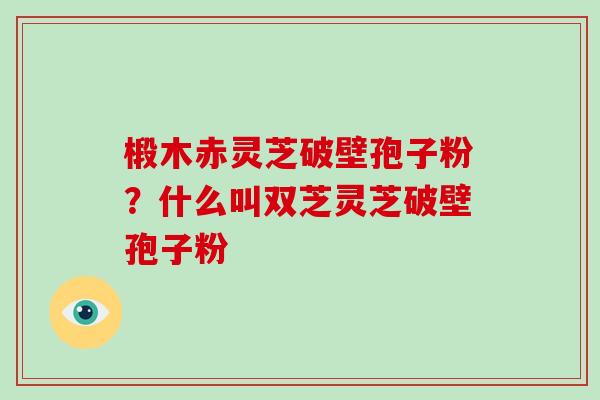 椴木赤灵芝破壁孢子粉？什么叫双芝灵芝破壁孢子粉